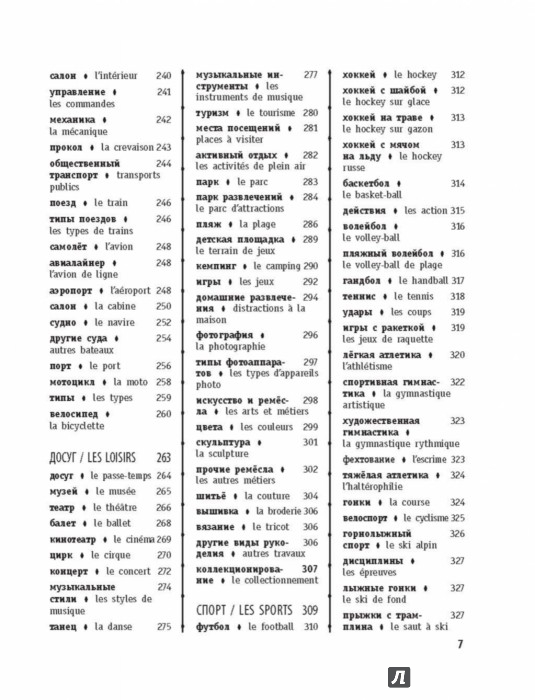 салон ♦ l'intérieur 240
управление ♦ les commandes 241
механика ♦ la mécanique 242
прокол ♦ la crevaison 243
общественный транспорт ♦ transports publics 244
поезд ♦ le train 246
типы поездов ♦ les types de trains 246
самолёт ♦ l'avion 248
авиалайнер ♦ l'avion de ligne 248
аэропорт ♦ l'aéroport 248
салон ♦ la cabine 250
судно ♦ le navire 252
другие суда ♦ autres bateaux 254
порт ♦ le port 256
мотоцикл ♦ la moto 258
типы ♦ les types 259
велосипед ♦ la bicyclette 260

ДОСУГ / LES LOISIRS 263
досуг ♦ le passe-temps 264
музей ♦ le musée 265
театр ♦ le théâtre 266
балет ♦ le ballet 268
кинотеатр ♦ le cinéma 269
цирк ♦ le cirque 270
концерт ♦ le concert 272
музыкальные стили ♦ les styles de musique 274
танец ♦ la danse 275

музыкальные инструменты ♦ les instruments de musique 277
туризм ♦ le tourisme 280
места посещений ♦ places à visiter 281
активный отдых ♦ les activités de plein air 282
парк ♦ le parc 283
парк развлечений ♦ le parc d'attractions 284
пляж ♦ la plage 286
детская площадка ♦ le terrain de jeux 289
кемпинг ♦ le camping 290
игры ♦ les jeux 292
домашние развлечения ♦ distractions à la maison 294
фотография ♦ la photographie 296
типы фотоаппаратов ♦ les types d'appareils photo 297
искусство и ремёсла ♦ les arts et métiers 298
цвета ♦ les couleurs 299
скульптура ♦ la sculpture 301
прочие ремёсла ♦ les autres métiers 302
шитьё ♦ la couture 304
вышивка ♦ la broderie 306
вязание ♦ le tricot 306
другие виды рукоделия ♦ autres travaux 306
коллекционирование ♦ le collectionnement 307

СПОРТ / LES SPORTS 309
футбол ♦ le football 310

хоккей ♦ le hockey 312
хоккей с шайбой ♦ le hockey sur glace 312
хоккей на траве ♦ le hockey sur gazon 313
хоккей с мячом на льду ♦ le hockey russe 313
баскетбол ♦ le basket-ball 314
действия ♦ les action 315
волейбол ♦ le volley-ball 316
пляжный волейбол ♦ le volley-ball de plage 316
гандбол ♦ le handball 317
теннис ♦ le tennis 318
удары ♦ les coups 319
игры с ракеткой ♦ les jeux de raquette 319
лёгкая атлетика ♦ l'athlétisme 320
спортивная гимнастика ♦ la gymnastique artistique 322
художественная гимнастика ♦ la gymnastique rythmique 323
фехтование ♦ l'escrime 323
тяжёлая атлетика ♦ l'haltérophilie 324
гонки ♦ la course 324
велоспорт ♦ le cyclisme 325
горнолыжный спорт ♦ le ski alpin 326
дисциплины ♦ les épreuves 327
лыжные гонки ♦ le ski de fond 327
прыжки с трамплина ♦ le saut à ski 327

7

Л